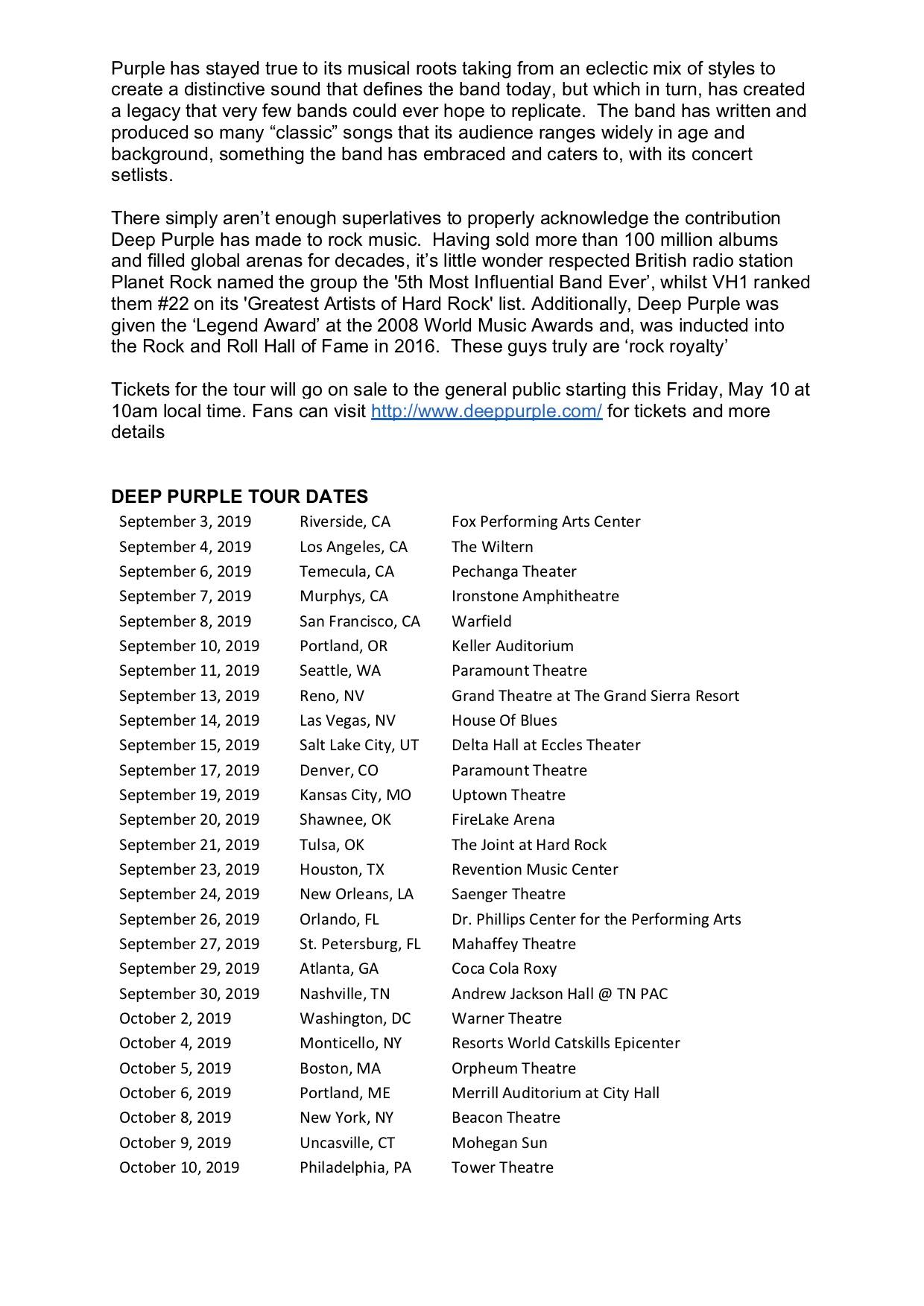 Purple has stayed true to its musical roots taking from an eclectic mix of styles to create a distinctive sound that defines the band today, but which in turn, has created a legacy that very few bands could ever hope to replicate. The band has written and produced so many “classic” songs that its audience ranges widely in age and background, something the band has embraced and caters to, with its concert setlists.

There simply aren’t enough superlatives to properly acknowledge the contribution Deep Purple has made to rock music. Having sold more than 100 million albums and filled global arenas for decades, it’s little wonder respected British radio station Planet Rock named the group the '5th Most Influential Band Ever’, whilst VH1 ranked them #22 on its 'Greatest Artists of Hard Rock' list. Additionally, Deep Purple was given the ‘Legend Award’ at the 2008 World Music Awards and, was inducted into the Rock and Roll Hall of Fame in 2016. These guys truly are ‘rock royalty’

Tickets for the tour will go on sale to the general public starting this Friday, May 10 at 10am local time. Fans can visit http://www.deeppurple.com/ for tickets and more details

DEEP PURPLE TOUR DATES

| | | |
|---|---|---|
| September 3, 2019 | Riverside, CA | Fox Performing Arts Center |
| September 4, 2019 | Los Angeles, CA | The Wiltern |
| September 6, 2019 | Temecula, CA | Pechanga Theater |
| September 7, 2019 | Murphys, CA | Ironstone Amphitheatre |
| September 8, 2019 | San Francisco, CA | Warfield |
| September 10, 2019 | Portland, OR | Keller Auditorium |
| September 11, 2019 | Seattle, WA | Paramount Theatre |
| September 13, 2019 | Reno, NV | Grand Theatre at The Grand Sierra Resort |
| September 14, 2019 | Las Vegas, NV | House Of Blues |
| September 15, 2019 | Salt Lake City, UT | Delta Hall at Eccles Theater |
| September 17, 2019 | Denver, CO | Paramount Theatre |
| September 19, 2019 | Kansas City, MO | Uptown Theatre |
| September 20, 2019 | Shawnee, OK | FireLake Arena |
| September 21, 2019 | Tulsa, OK | The Joint at Hard Rock |
| September 23, 2019 | Houston, TX | Revention Music Center |
| September 24, 2019 | New Orleans, LA | Saenger Theatre |
| September 26, 2019 | Orlando, FL | Dr. Phillips Center for the Performing Arts |
| September 27, 2019 | St. Petersburg, FL | Mahaffey Theatre |
| September 29, 2019 | Atlanta, GA | Coca Cola Roxy |
| September 30, 2019 | Nashville, TN | Andrew Jackson Hall @ TN PAC |
| October 2, 2019 | Washington, DC | Warner Theatre |
| October 4, 2019 | Monticello, NY | Resorts World Catskills Epicenter |
| October 5, 2019 | Boston, MA | Orpheum Theatre |
| October 6, 2019 | Portland, ME | Merrill Auditorium at City Hall |
| October 8, 2019 | New York, NY | Beacon Theatre |
| October 9, 2019 | Uncasville, CT | Mohegan Sun |
| October 10, 2019 | Philadelphia, PA | Tower Theatre |